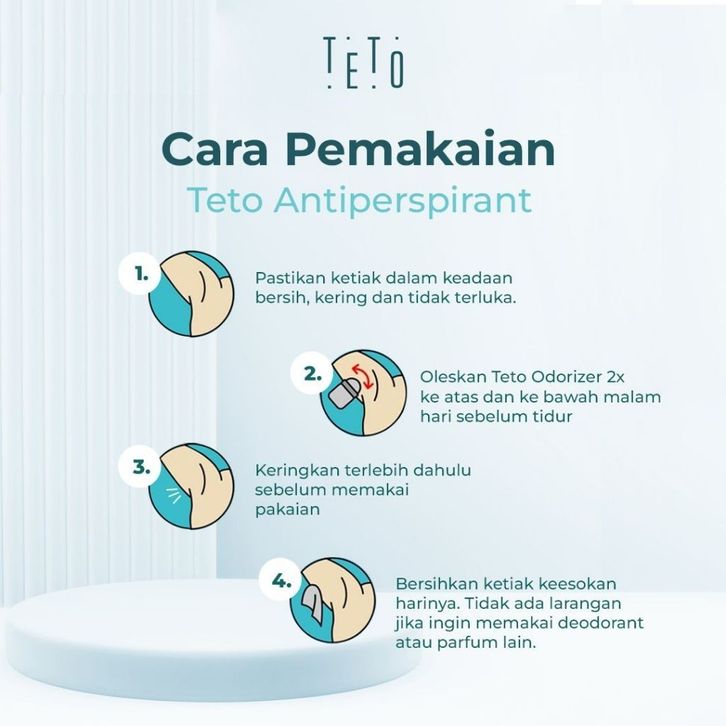 TETO

Cara Pemakaian

Teto Antiperspirant

1.

Pastikan ketiak dalam keadaan bersih, kering dan tidak terluka.

2.

Oleskan Teto Odorizer 2x ke atas dan ke bawah malam hari sebelum tidur

3.

Keringkan terlebih dahulu sebelum memakai pakaian

4.

Bersihkan ketiak keesokan harinya. Tidak ada larangan jika ingin memakai deodorant atau parfum lain.